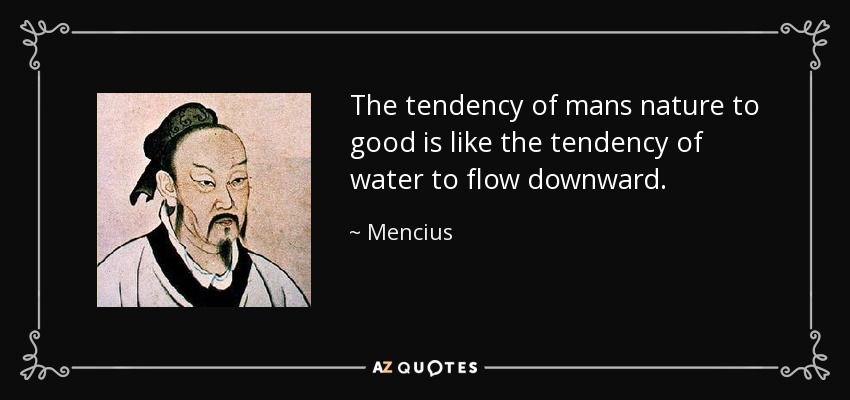 The tendency of mans nature to good is like the tendency of water to flow downward.

~ Mencius

AZ QUOTES